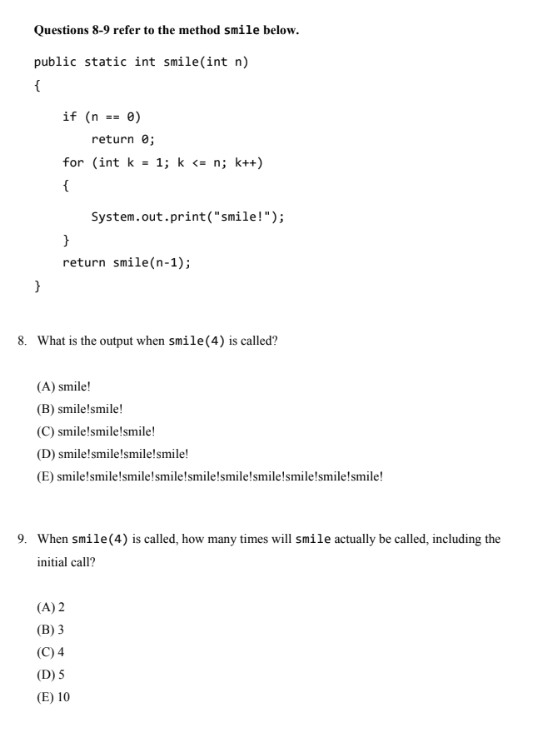 Questions 8-9 refer to the method smile below.

public static int smile(int n)
{
    if (n == 0)
        return 0;
    for (int k = 1; k <= n; k++)
    {
        System.out.print("smile!");
    }
    return smile(n-1);
}

8. What is the output when smile(4) is called?

(A) smile!
(B) smile!smile!
(C) smile!smile!smile!
(D) smile!smile!smile!smile!
(E) smile!smile!smile!smile!smile!smile!smile!smile!smile!smile!

9. When smile(4) is called, how many times will smile actually be called, including the initial call?

(A) 2
(B) 3
(C) 4
(D) 5
(E) 10